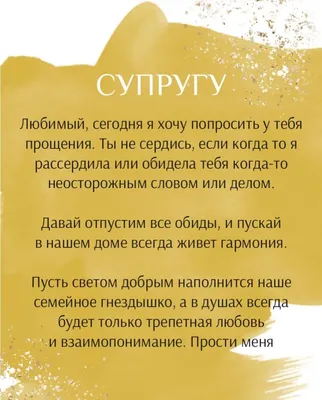 СУПРУГУ

Любимый, сегодня я хочу попросить у тебя прощения. Ты не сердись, если когда то я рассердила или обидела тебя когда-то неосторожным словом или делом.

Давай отпустим все обиды, и пускай в нашем доме всегда живет гармония.

Пусть светом добрым наполнится наше семейное гнездышко, а в душах всегда будет только трепетная любовь и взаимопонимание. Прости меня